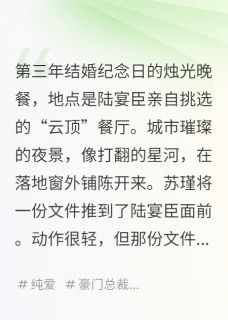 第三年结婚纪念日的烛光晚餐，地点是陆宴臣亲自挑选的“云顶”餐厅。城市璀璨的夜景，像打翻的星河，在落地窗外铺陈开来。苏瑾将一份文件推到了陆宴臣面前。动作很轻，但那份文件...

# 纯爱 # 豪门总裁...